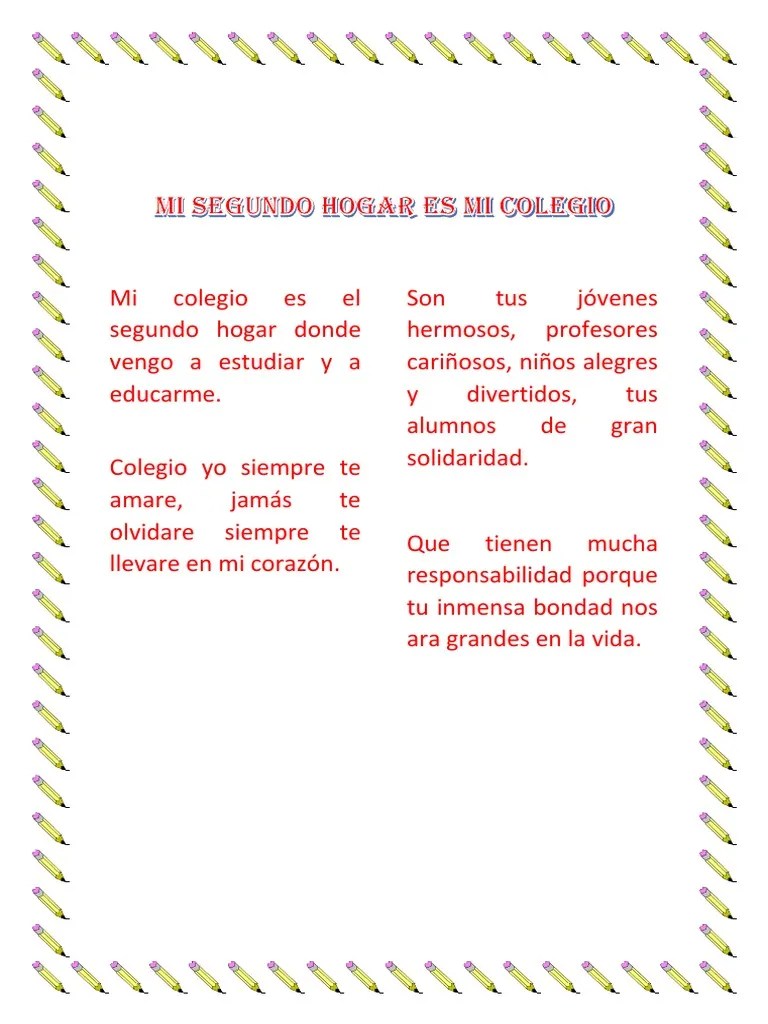 MI SEGUNDO HOGAR ES MI COLEGIO

Mi colegio es el segundo hogar donde vengo a estudiar y a educarme.

Colegio yo siempre te amare, jamás te olvidare siempre te llevare en mi corazón.

Son tus jóvenes hermosos, profesores cariñosos, niños alegres y divertidos, tus alumnos de gran solidaridad.

Que tienen mucha responsabilidad porque tu inmensa bondad nos ara grandes en la vida.